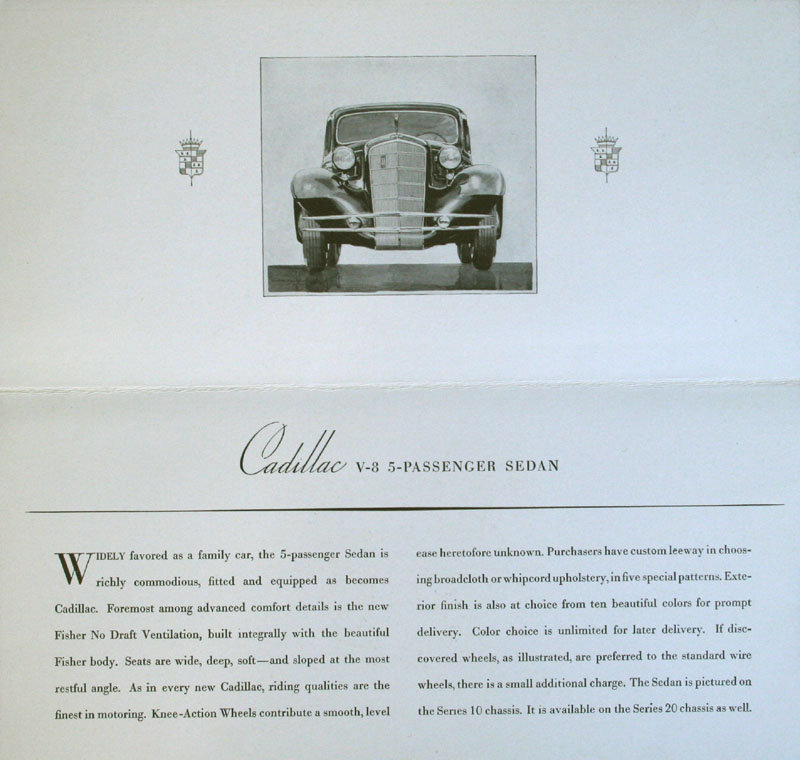 Cadillac V-8 5-PASSENGER SEDAN

WIDELY favored as a family car, the 5-passenger Sedan is richly commodious, fitted and equipped as becomes Cadillac. Foremost among advanced comfort details is the new Fisher No Draft Ventilation, built integrally with the beautiful Fisher body. Seats are wide, deep, soft—and sloped at the most restful angle. As in every new Cadillac, riding qualities are the finest in motoring. Knee-Action Wheels contribute a smooth, level ease heretofore unknown. Purchasers have custom leeway in choosing broadcloth or whipcord upholstery, in five special patterns. Exterior finish is also at choice from ten beautiful colors for prompt delivery. Color choice is unlimited for later delivery. If disc-covered wheels, as illustrated, are preferred to the standard wire wheels, there is a small additional charge. The Sedan is pictured on the Series 10 chassis. It is available on the Series 20 chassis as well.